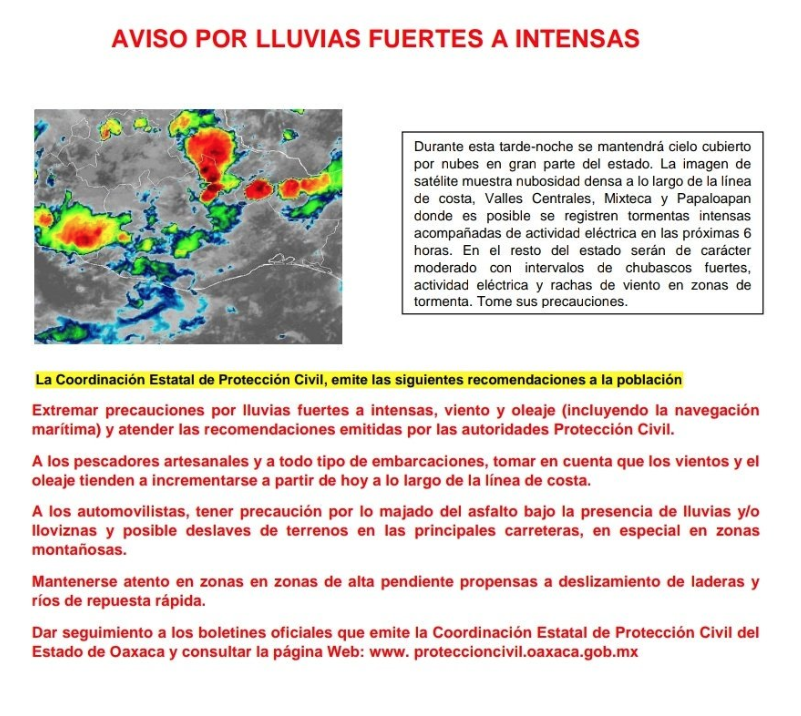 AVISO POR LLUVIAS FUERTES A INTENSAS

Durante esta tarde-noche se mantendrá cielo cubierto por nubes en gran parte del estado. La imagen de satélite muestra nubosidad densa a lo largo de la línea de costa, Valles Centrales, Mixteca y Papaloapan donde es posible se registren tormentas intensas acompañadas de actividad eléctrica en las próximas 6 horas. En el resto del estado serán de carácter moderado con intervalos de chubascos fuertes, actividad eléctrica y rachas de viento en zonas de tormenta. Tome sus precauciones.

La Coordinación Estatal de Protección Civil, emite las siguientes recomendaciones a la población

Extremar precauciones por lluvias fuertes a intensas, viento y oleaje (incluyendo la navegación marítima) y atender las recomendaciones emitidas por las autoridades Protección Civil.

A los pescadores artesanales y a todo tipo de embarcaciones, tomar en cuenta que los vientos y el oleaje tienden a incrementarse a partir de hoy a lo largo de la línea de costa.

A los automovilistas, tener precaución por lo majado del asfalto bajo la presencia de lluvias y/o lloviznas y posible deslaves de terrenos en las principales carreteras, en especial en zonas montañosas.

Mantenerse atento en zonas en zonas de alta pendiente propensas a deslizamiento de laderas y ríos de repuesta rápida.

Dar seguimiento a los boletines oficiales que emite la Coordinación Estatal de Protección Civil del Estado de Oaxaca y consultar la página Web: www. proteccioncivil.oaxaca.gob.mx